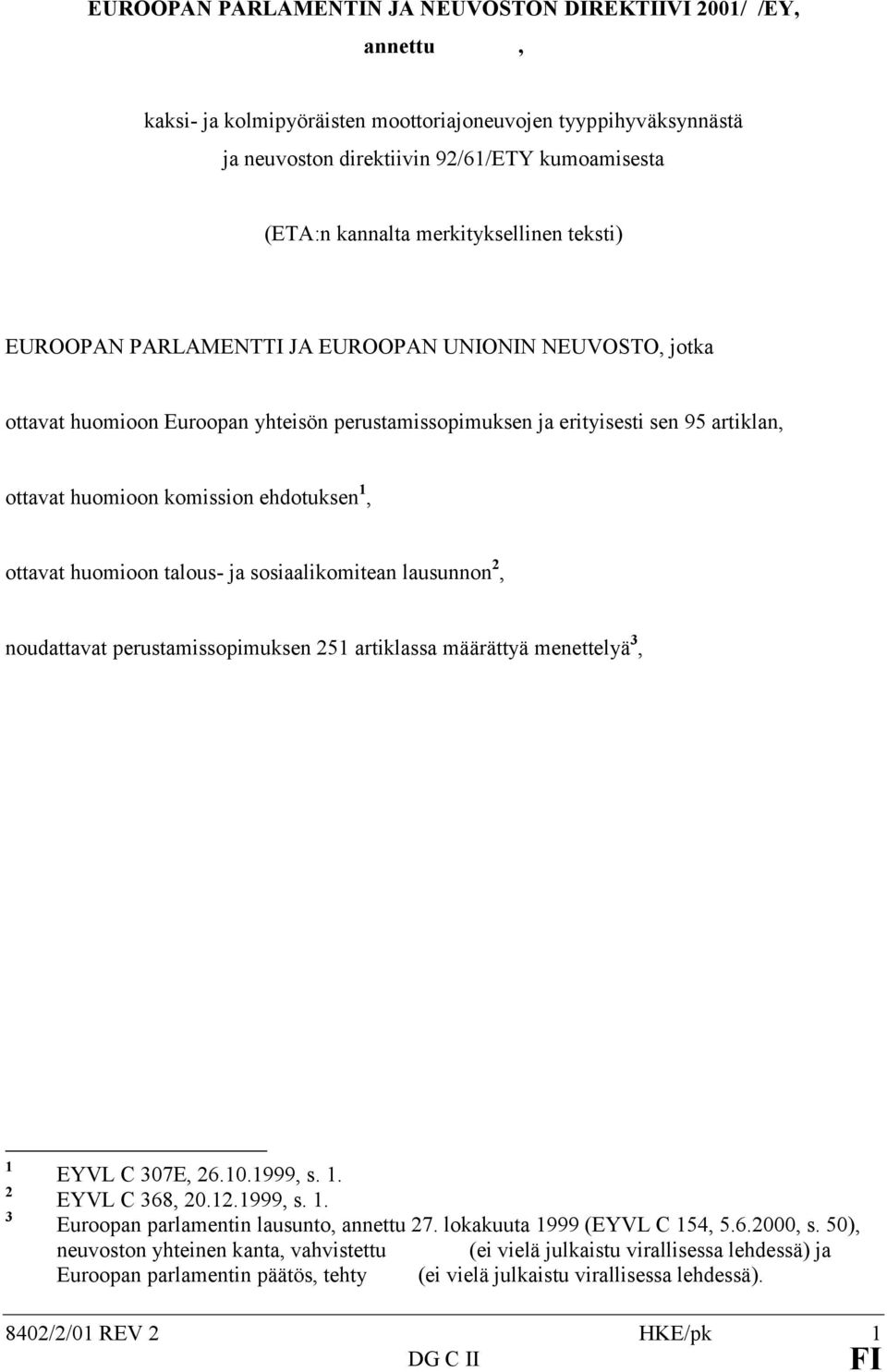 EUROOPAN PARLAMENTIN JA NEUVOSTON DIREKTIIVI 2001/ /EY,

annettu ,

kaksi- ja kolmipyöräisten moottoriajoneuvojen tyyppihyväksynnästä ja neuvoston direktiivin 92/61/ETY kumoamisesta

(ETA:n kannalta merkityksellinen teksti)

EUROOPAN PARLAMENTTI JA EUROOPAN UNIONIN NEUVOSTO, jotka

ottavat huomioon Euroopan yhteisön perustamissopimuksen ja erityisesti sen 95 artiklan,

ottavat huomioon komission ehdotuksen $^1$,

ottavat huomioon talous- ja sosiaalikomitean lausunnon $^2$,

noudattavat perustamissopimuksen 251 artiklassa määrättyä menettelyä $^3$,

$^1$ EYVL C 307E, 26.10.1999, s. 1.
$^2$ EYVL C 368, 20.12.1999, s. 1.
$^3$ Euroopan parlamentin lausunto, annettu 27. lokakuuta 1999 (EYVL C 154, 5.6.2000, s. 50), neuvoston yhteinen kanta, vahvistettu (ei vielä julkaistu virallisessa lehdessä) ja Euroopan parlamentin päätös, tehty (ei vielä julkaistu virallisessa lehdessä).

8402/2/01 REV 2 HKE/pk 1
DG C II FI